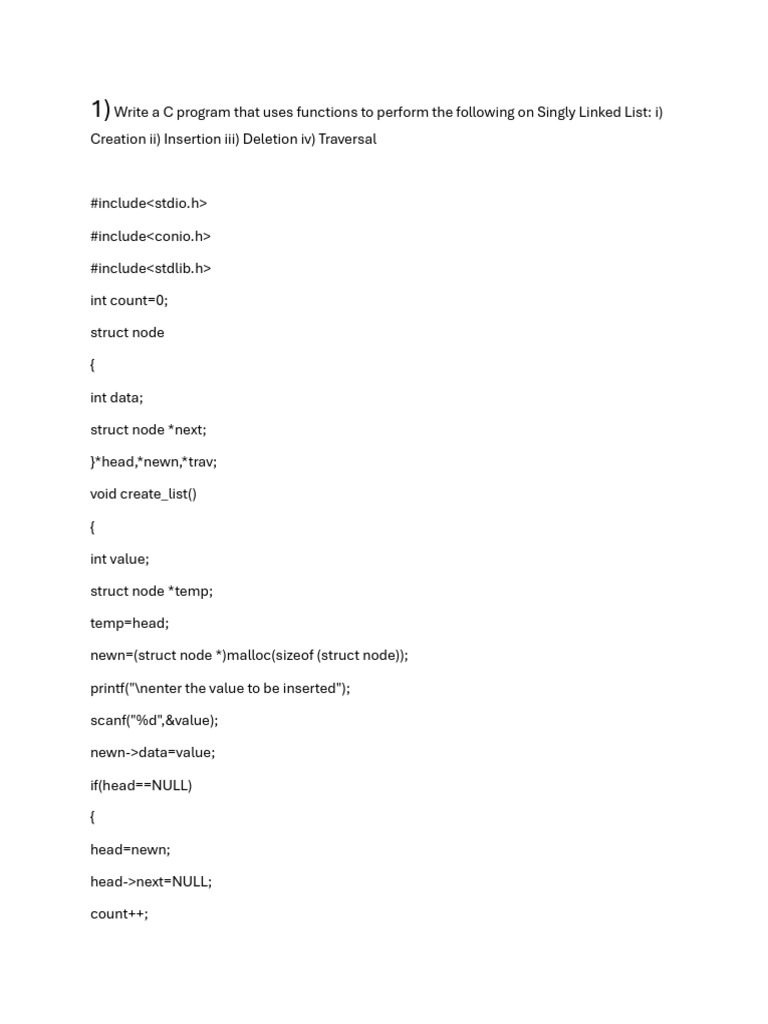 1) Write a C program that uses functions to perform the following on Singly Linked List: i) Creation ii) Insertion iii) Deletion iv) Traversal

#include<stdio.h>

#include<conio.h>

#include<stdlib.h>

int count=0;

struct node

{

int data;

struct node *next;

}*head,*newn,*trav;

void create_list()

{

int value;

struct node *temp;

temp=head;

newn=(struct node *)malloc(sizeof (struct node));

printf("\nenter the value to be inserted");

scanf("%d",&value);

newn->data=value;

if(head==NULL)

{

head=newn;

head->next=NULL;

count++;